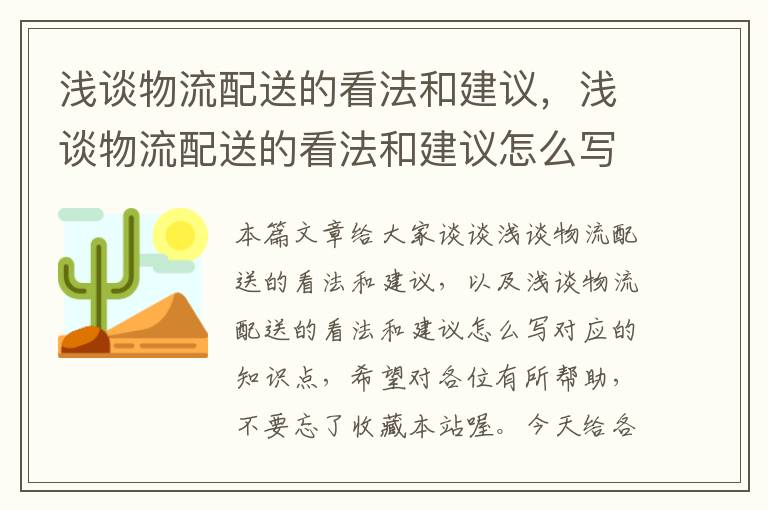 浅谈物流配送的看法和建议，浅谈物流配送的看法和建议怎么写

本篇文章给大家谈谈浅谈物流配送的看法和建议，以及浅谈物流配送的看法和建议怎么写对应的知识点，希望对各位有所帮助，不要忘了收藏本站喔。今天给各